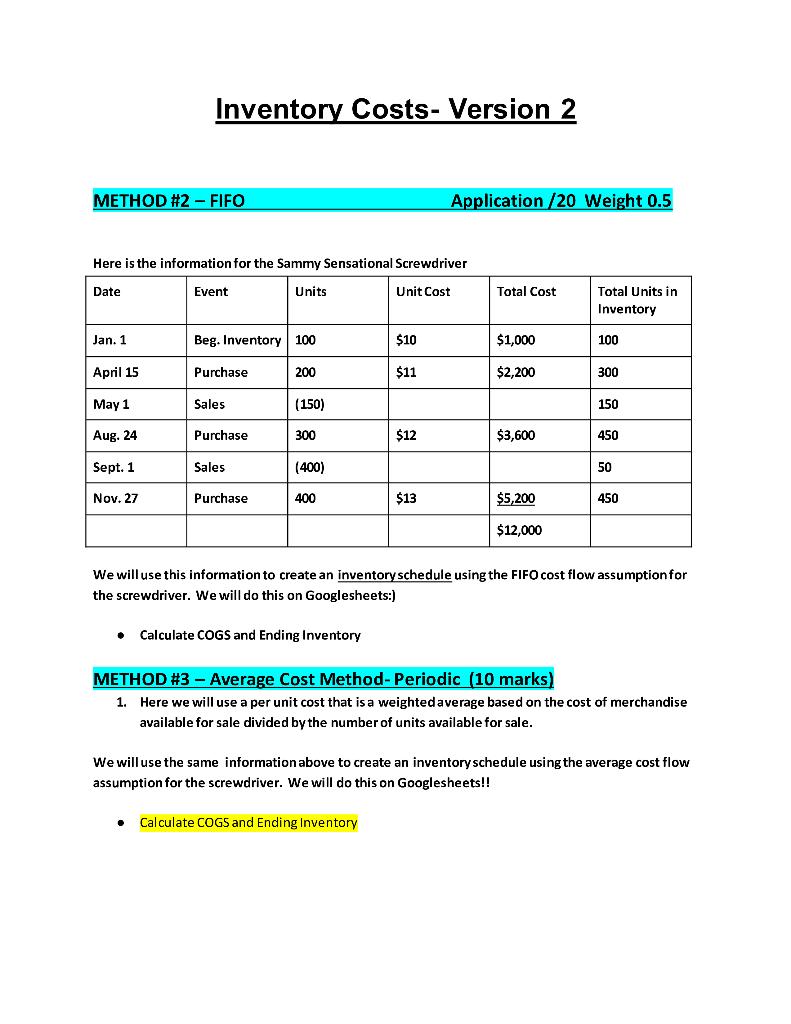 Inventory Costs- Version 2

METHOD #2 – FIFO Application /20 Weight 0.5

Here is the information for the Sammy Sensational Screwdriver

| Date | Event | Units | Unit Cost | Total Cost | Total Units in Inventory |
|---|---|---|---|---|---|
| Jan. 1 | Beg. Inventory | 100 | \$10 | \$1,000 | 100 |
| April 15 | Purchase | 200 | \$11 | \$2,200 | 300 |
| May 1 | Sales | (150) | | | 150 |
| Aug. 24 | Purchase | 300 | \$12 | \$3,600 | 450 |
| Sept. 1 | Sales | (400) | | | 50 |
| Nov. 27 | Purchase | 400 | \$13 | \$5,200 | 450 |
| | | | | \$12,000 | |

We will use this information to create an inventory schedule using the FIFO cost flow assumption for the screwdriver. We will do this on Googlesheets:)

● Calculate COGS and Ending Inventory

METHOD #3 – Average Cost Method- Periodic (10 marks)

1. Here we will use a per unit cost that is a weighted average based on the cost of merchandise available for sale divided by the number of units available for sale.

We will use the same information above to create an inventory schedule using the average cost flow assumption for the screwdriver. We will do this on Googlesheets!!

● Calculate COGS and Ending Inventory